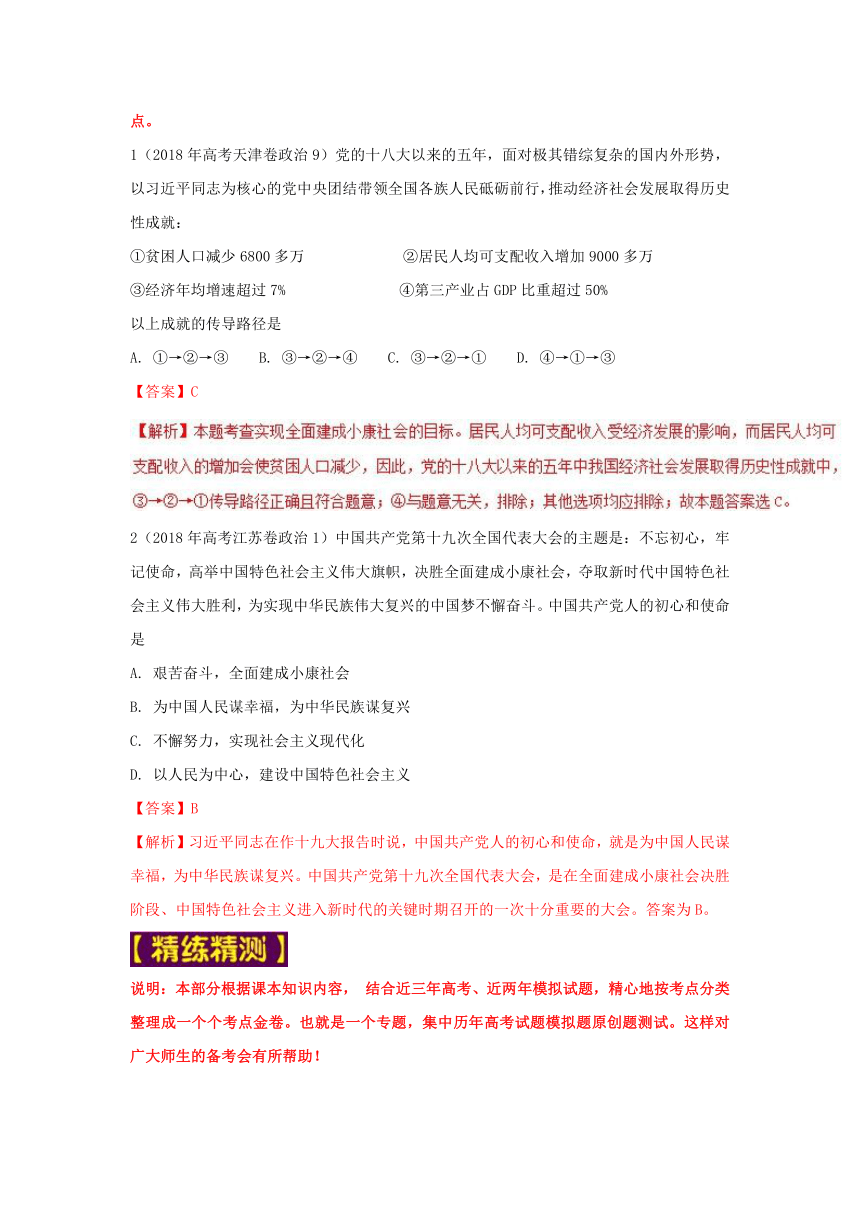 点。

1（2018 年高考天津卷政治 9）党的十八大以来的五年，面对极其错综复杂的国内外形势，以习近平同志为核心的党中央团结带领全国各族人民砥砺前行，推动经济社会发展取得历史性成就：

①贫困人口减少 6800 多万　　②居民人均可支配收入增加 9000 多万

③经济年均增速超过 7%　　④第三产业占 GDP 比重超过 50%

以上成就的传导路径是

A. ①→②→③　B. ③→②→④　C. ③→②→①　D. ④→①→③

【答案】C

【解析】本题考查实现全面建成小康社会的目标。居民人均可支配收入受经济发展的影响，而居民人均可支配收入的增加会使贫困人口减少，因此，党的十八大以来的五年中我国经济社会发展取得历史性成就中，③→②→①传导路径正确且符合题意；④与题意无关，排除；其他选项均应排除；故本题答案选 C。

2（2018 年高考江苏卷政治 1）中国共产党第十九次全国代表大会的主题是：不忘初心，牢记使命，高举中国特色社会主义伟大旗帜，决胜全面建成小康社会，夺取新时代中国特色社会主义伟大胜利，为实现中华民族伟大复兴的中国梦不懈奋斗。中国共产党人的初心和使命是

A. 艰苦奋斗，全面建成小康社会

B. 为中国人民谋幸福，为中华民族谋复兴

C. 不懈努力，实现社会主义现代化

D. 以人民为中心，建设中国特色社会主义

【答案】B

【解析】习近平同志在作十九大报告时说，中国共产党人的初心和使命，就是为中国人民谋幸福，为中华民族谋复兴。中国共产党第十九次全国代表大会，是在全面建成小康社会决胜阶段、中国特色社会主义进入新时代的关键时期召开的一次十分重要的大会。答案为 B。

【精练精测】

说明：本部分根据课本知识内容， 结合近三年高考、近两年模拟试题，精心地按考点分类整理成一个个考点金卷。也就是一个专题，集中历年高考试题模拟题原创题测试。这样对广大师生的备考会有所帮助！